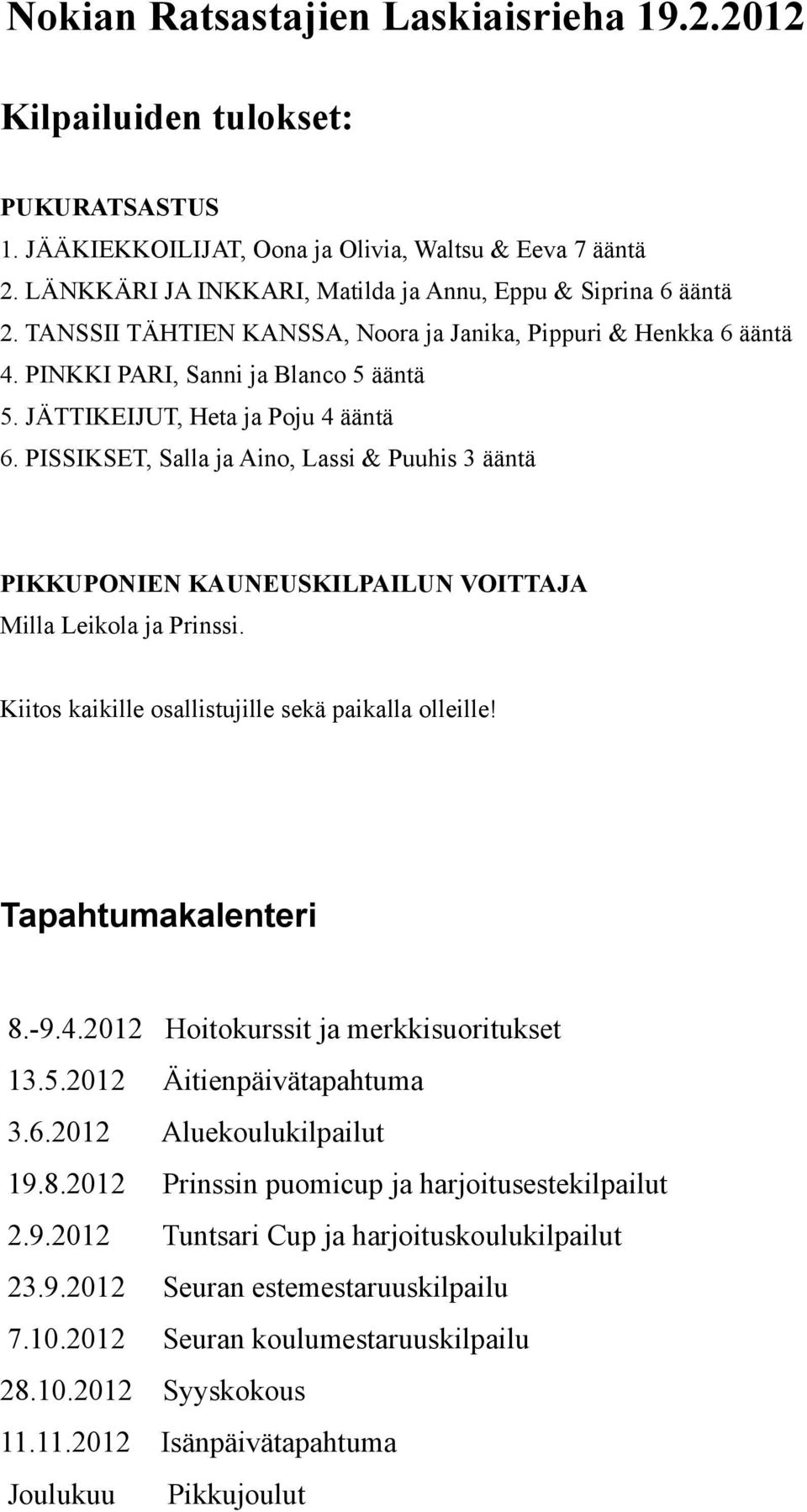 Nokian Ratsastajien Laskiaisrieha 19.2.2012

Kilpailuiden tulokset:

PUKURATSASTUS
1. JÄÄKIEKKOILIJAT, Oona ja Olivia, Waltsu & Eeva 7 ääntä
2. LÄNKKÄRI JA INKKARI, Matilda ja Annu, Eppu & Siprina 6 ääntä
2. TANSSII TÄHTIEN KANSSA, Noora ja Janika, Pippuri & Henkka 6 ääntä
4. PINKKI PARI, Sanni ja Blanco 5 ääntä
5. JÄTTIKEIJUT, Heta ja Poju 4 ääntä
6. PISSIKSET, Salla ja Aino, Lassi & Puuhis 3 ääntä

PIKKUPONIEN KAUNEUSKILPAILUN VOITTAJA
Milla Leikola ja Prinssi.

Kiitos kaikille osallistujille sekä paikalla olleille!

Tapahtumakalenteri

8.-9.4.2012 Hoitokurssit ja merkkisuoritukset
13.5.2012 Äitienpäivätapahtuma
3.6.2012 Aluekoulukilpailut
19.8.2012 Prinssin puomicup ja harjoitusestekilpailut
2.9.2012 Tuntsari Cup ja harjoituskoulukilpailut
23.9.2012 Seuran estemestaruuskilpailu
7.10.2012 Seuran koulumestaruuskilpailu
28.10.2012 Syyskokous
11.11.2012 Isänpäivätapahtuma
Joulukuu Pikkujoulut